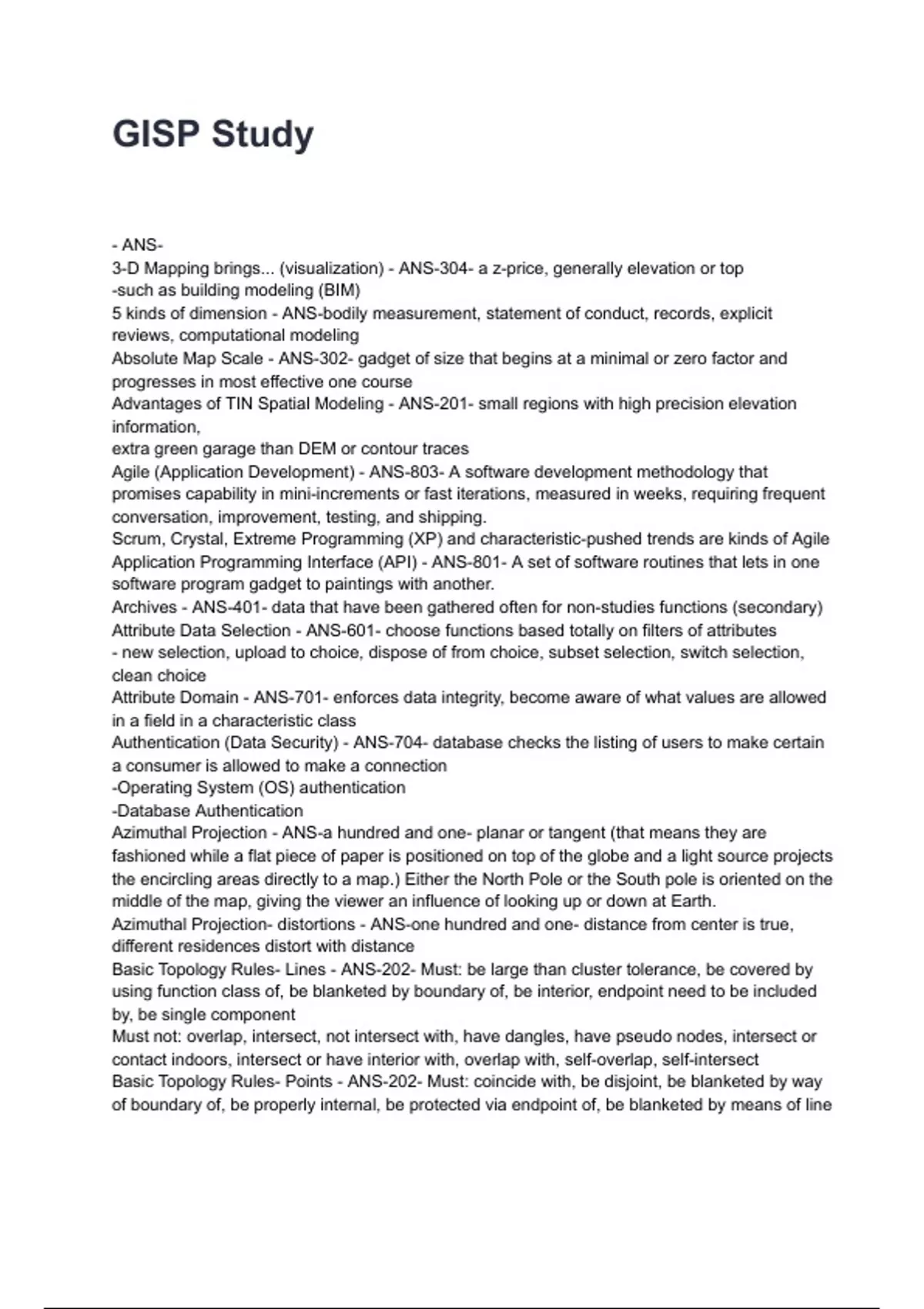 GISP Study

- ANS-
3-D Mapping brings... (visualization) - ANS-304- a z-price, generally elevation or top
-such as building modeling (BIM)
5 kinds of dimension - ANS-bodily measurement, statement of conduct, records, explicit reviews, computational modeling
Absolute Map Scale - ANS-302- gadget of size that begins at a minimal or zero factor and progresses in most effective one course
Advantages of TIN Spatial Modeling - ANS-201- small regions with high precision elevation information,
extra green garage than DEM or contour traces
Agile (Application Development) - ANS-803- A software development methodology that promises capability in mini-increments or fast iterations, measured in weeks, requiring frequent conversation, improvement, testing, and shipping.
Scrum, Crystal, Extreme Programming (XP) and characteristic-pushed trends are kinds of Agile
Application Programming Interface (API) - ANS-801- A set of software routines that lets in one software program gadget to paintings with another.
Archives - ANS-401- data that have been gathered often for non-studies functions (secondary)
Attribute Data Selection - ANS-601- choose functions based totally on filters of attributes
- new selection, upload to choice, dispose of from choice, subset selection, switch selection, clean choice
Attribute Domain - ANS-701- enforces data integrity, become aware of what values are allowed in a field in a characteristic class
Authentication (Data Security) - ANS-704- database checks the listing of users to make certain a consumer is allowed to make a connection
-Operating System (OS) authentication
-Database Authentication
Azimuthal Projection - ANS-a hundred and one- planar or tangent (that means they are fashioned while a flat piece of paper is positioned on top of the globe and a light source projects the encircling areas directly to a map.) Either the North Pole or the South pole is oriented on the middle of the map, giving the viewer an influence of looking up or down at Earth.
Azimuthal Projection- distortions - ANS-one hundred and one- distance from center is true, different residences distort with distance
Basic Topology Rules- Lines - ANS-202- Must: be large than cluster tolerance, be covered by using function class of, be blanketed by boundary of, be interior, endpoint need to be included by, be single component
Must not: overlap, intersect, not intersect with, have dangles, have pseudo nodes, intersect or contact indoors, intersect or have interior with, overlap with, self-overlap, self-intersect
Basic Topology Rules- Points - ANS-202- Must: coincide with, be disjoint, be blanketed by way of boundary of, be properly internal, be protected via endpoint of, be blanketed by means of line